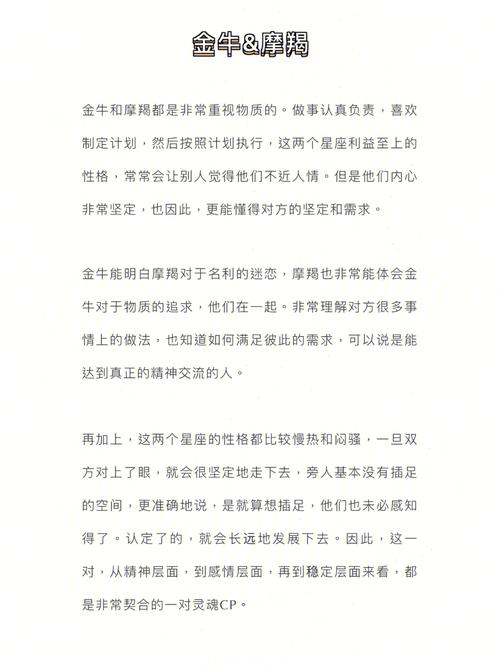 金牛&摩羯

金牛和摩羯都是非常重视物质的。做事认真负责，喜欢制定计划，然后按照计划执行，这两个星座利益至上的性格，常常会让别人觉得他们不近人情。但是他们内心非常坚定，也因此，更能懂得对方的坚定和需求。

金牛能明白摩羯对于名利的迷恋，摩羯也非常能体会金牛对于物质的追求，他们在一起。非常理解对方很多事情上的做法，也知道如何满足彼此的需求，可以说是能达到真正的精神交流的人。

再加上，这两个星座的性格都比较慢热和闷骚，一旦双方对上了眼，就会很坚定地走下去，旁人基本没有插足的空间，更准确地说，是就算想插足，他们也未必感知得了。认定了的，就会长远地发展下去。因此，这一对，从精神层面，到感情层面，再到稳定层面来看，都是非常契合的一对灵魂CP。